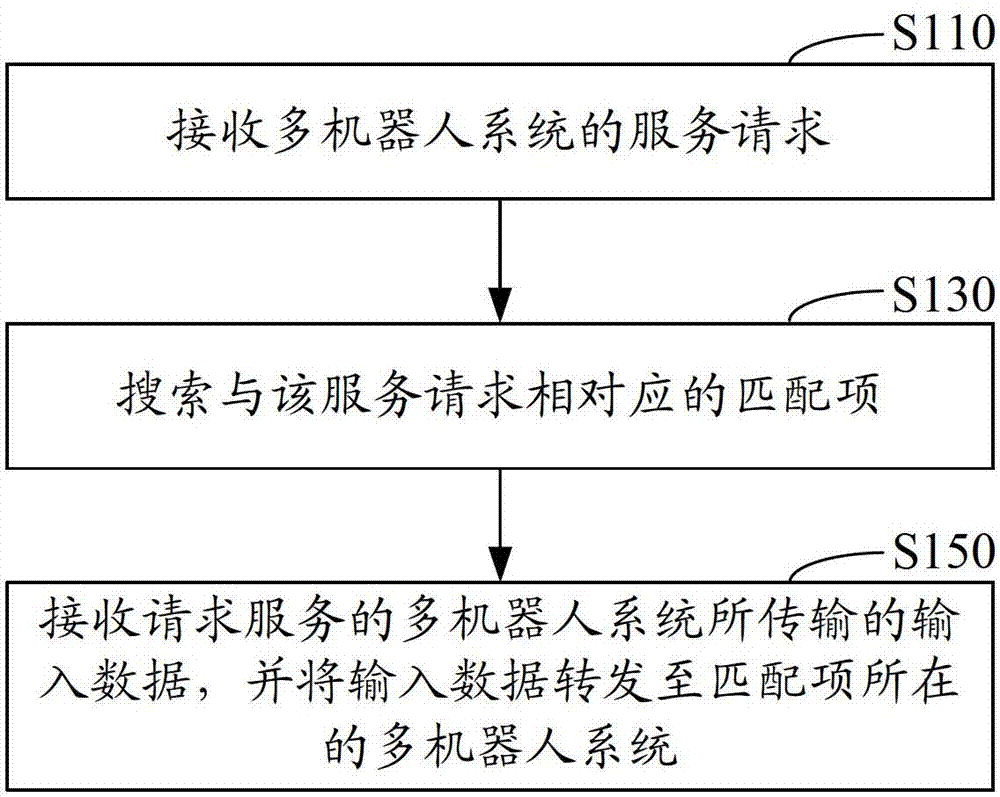 S110

接收多机器人系统的服务请求

S130

搜索与该服务请求相对应的匹配项

S150

接收请求服务的多机器人系统所传输的输入数据，并将输入数据转发至匹配项所在的多机器人系统